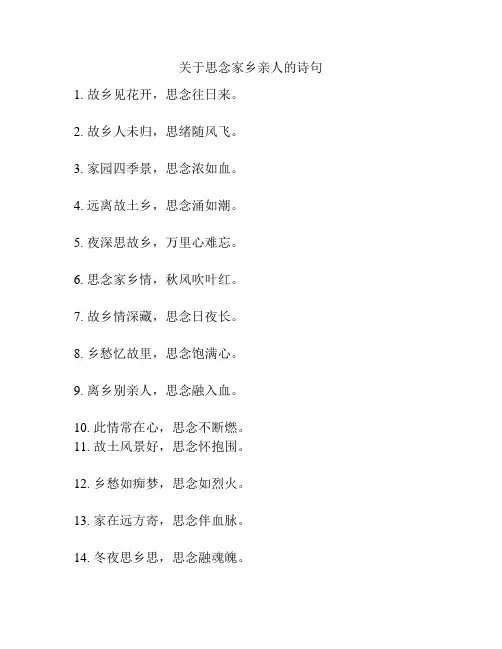 关于思念家乡亲人的诗句

1. 故乡见花开，思念往日来。

2. 故乡人未归，思绪随风飞。

3. 家园四季景，思念浓如血。

4. 远离故土乡，思念涌如潮。

5. 夜深思故乡，万里心难忘。

6. 思念家乡情，秋风吹叶红。

7. 故乡情深藏，思念日夜长。

8. 乡愁忆故里，思念饱满心。

9. 离乡别亲人，思念融入血。

10. 此情常在心，思念不断燃。
11. 故土风景好，思念怀抱围。

12. 乡愁如痴梦，思念如烈火。

13. 家在远方寄，思念伴血脉。

14. 冬夜思乡思，思念融魂魄。